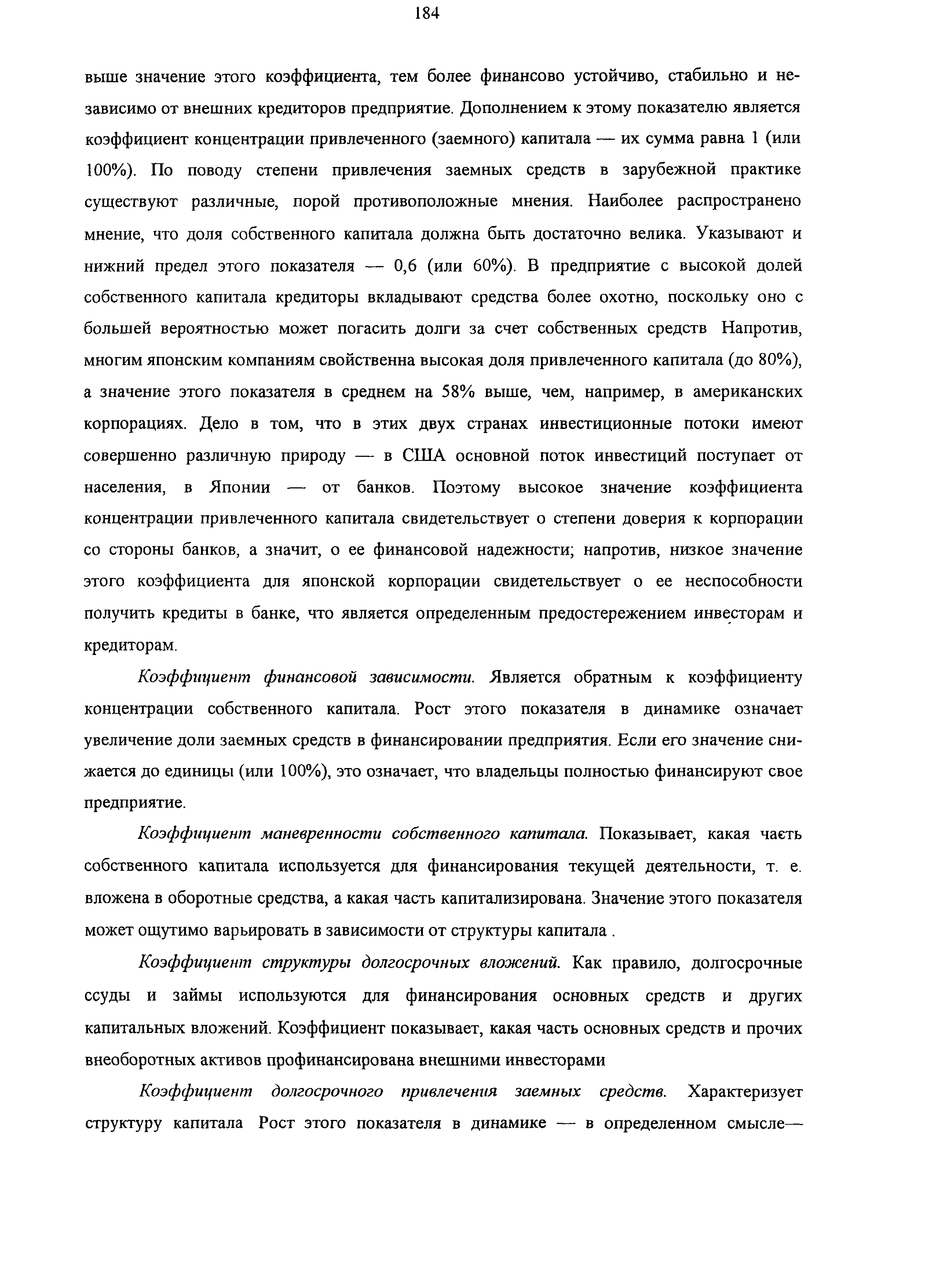 184

выше значение этого коэффициента, тем более финансово устойчиво, стабильно и независимо от внешних кредиторов предприятие. Дополнением к этому показателю является коэффициент концентрации привлеченного (заемного) капитала — их сумма равна 1 (или 100%). По поводу степени привлечения заемных средств в зарубежной практике существуют различные, порой противоположные мнения. Наиболее распространено мнение, что доля собственного капитала должна быть достаточно велика. Указывают и нижний предел этого показателя — 0,6 (или 60%). В предприятие с высокой долей собственного капитала кредиторы вкладывают средства более охотно, поскольку оно с большей вероятностью может погасить долги за счет собственных средств Напротив, многим японским компаниям свойственна высокая доля привлеченного капитала (до 80%), а значение этого показателя в среднем на 58% выше, чем, например, в американских корпорациях. Дело в том, что в этих двух странах инвестиционные потоки имеют совершенно различную природу — в США основной поток инвестиций поступает от населения, в Японии — от банков. Поэтому высокое значение коэффициента концентрации привлеченного капитала свидетельствует о степени доверия к корпорации со стороны банков, а значит, о ее финансовой надежности; напротив, низкое значение этого коэффициента для японской корпорации свидетельствует о ее неспособности получить кредиты в банке, что является определенным предостережением инвесторам и кредиторам.

Коэффициент финансовой зависимости. Является обратным к коэффициенту концентрации собственного капитала. Рост этого показателя в динамике означает увеличение доли заемных средств в финансировании предприятия. Если его значение снижается до единицы (или 100%), это означает, что владельцы полностью финансируют свое предприятие.

Коэффициент маневренности собственного капитала. Показывает, какая часть собственного капитала используется для финансирования текущей деятельности, т. е. вложена в оборотные средства, а какая часть капитализирована. Значение этого показателя может ощутимо варьировать в зависимости от структуры капитала .

Коэффициент структуры долгосрочных вложений. Как правило, долгосрочные ссуды и займы используются для финансирования основных средств и других капитальных вложений. Коэффициент показывает, какая часть основных средств и прочих внеоборотных активов профинансирована внешними инвесторами

Коэффициент долгосрочного привлечения заемных средств. Характеризует структуру капитала Рост этого показателя в динамике — в определенном смысле—